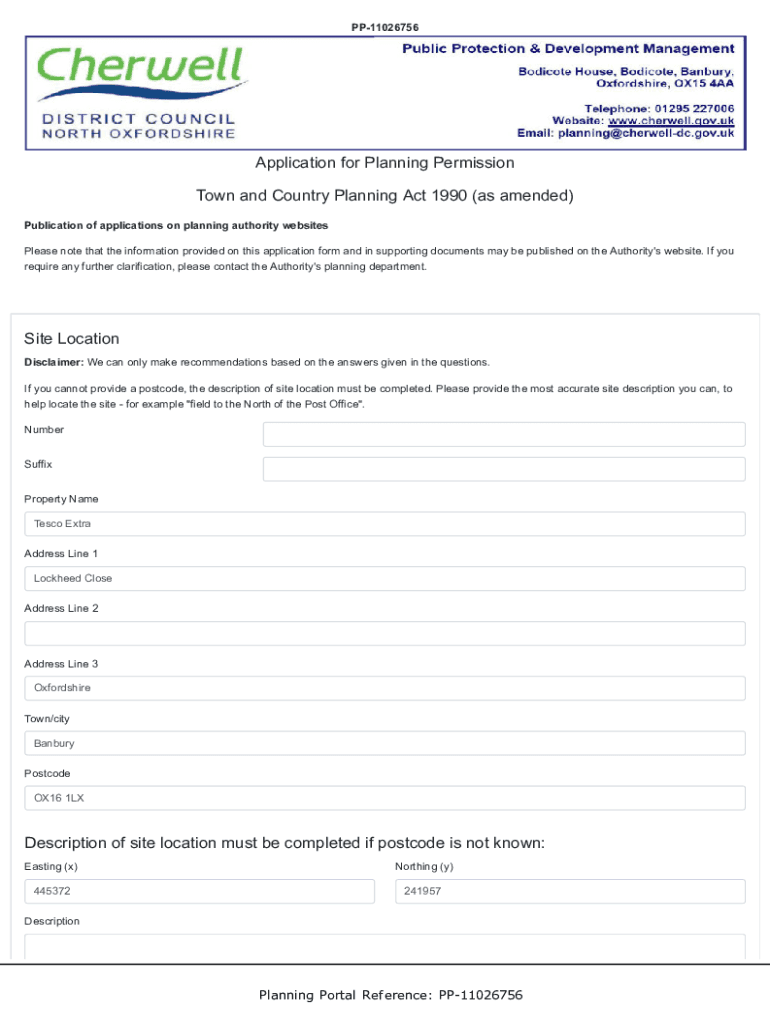 PP-11026756

Cherwell
DISTRICT COUNCIL
NORTH OXFORDSHIRE

Public Protection & Development Management
Bodicote House, Bodicote, Banbury, Oxfordshire, OX15 4AA

Telephone: 01295 227006
Website: www.cherwell.gov.uk
Email: planning@cherwell-dc.gov.uk

Application for Planning Permission

Town and Country Planning Act 1990 (as amended)

Publication of applications on planning authority websites

Please note that the information provided on this application form and in supporting documents may be published on the Authority's website. If you require any further clarification, please contact the Authority's planning department.

Site Location

Disclaimer: We can only make recommendations based on the answers given in the questions.

If you cannot provide a postcode, the description of site location must be completed. Please provide the most accurate site description you can, to help locate the site - for example "field to the North of the Post Office".

Number

Suffix

Property Name

Tesco Extra

Address Line 1

Lockheed Close

Address Line 2

Address Line 3

Oxfordshire

Town/city

Banbury

Postcode

OX16 1LX

Description of site location must be completed if postcode is not known:

Easting (x)

445372

Northing (y)

241957

Description

Planning Portal Reference: PP-11026756